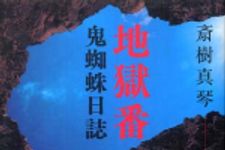 斎樹真琴

地獄番

鬼蜘蛛日誌